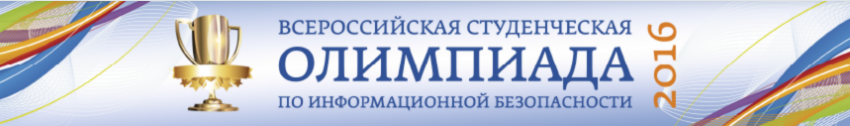 ВСЕРОССИЙСКАЯ СТУДЕНЧЕСКАЯ
ОЛИМПИАДА
ПО ИНФОРМАЦИОННОЙ БЕЗОПАСНОСТИ
2016